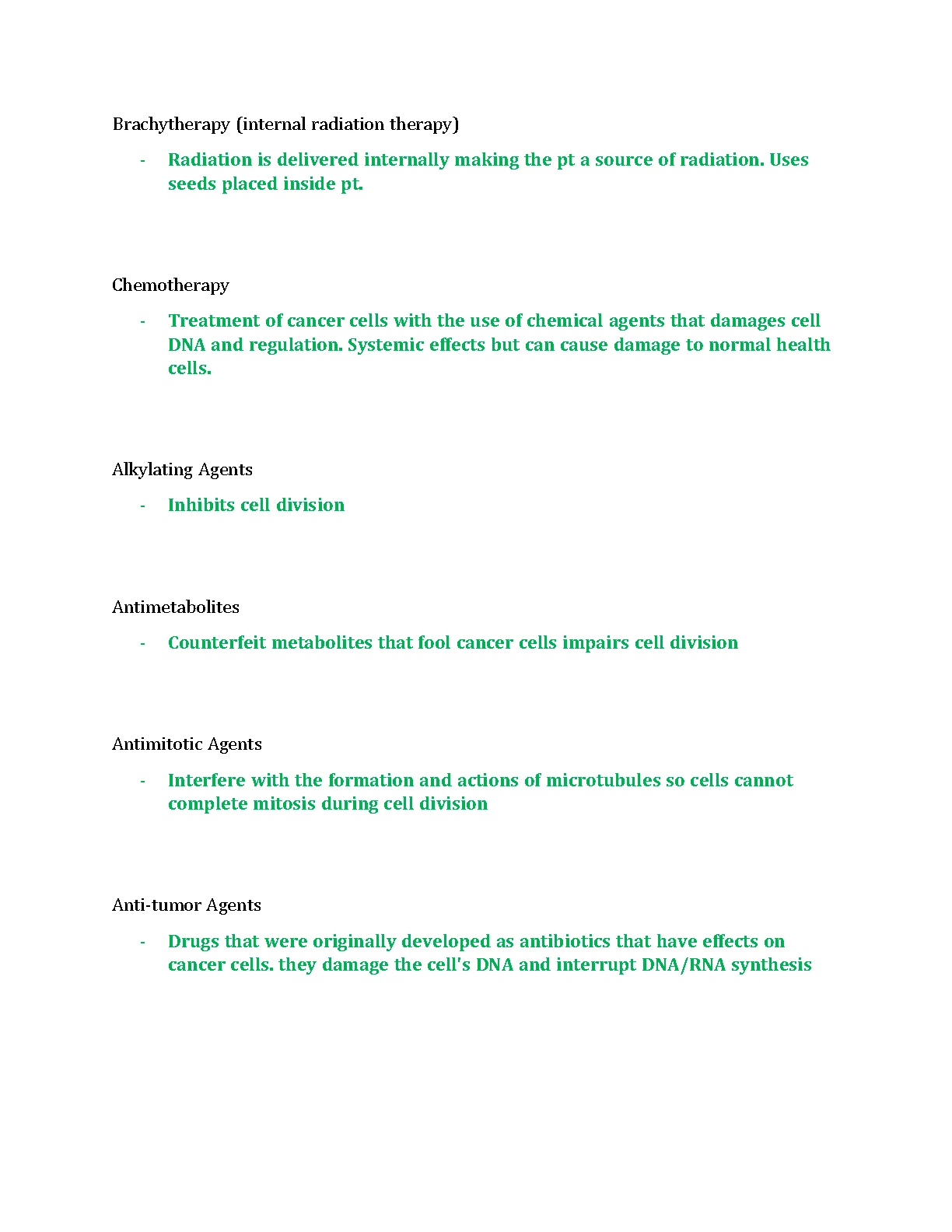 Brachytherapy (internal radiation therapy)

- Radiation is delivered internally making the pt a source of radiation. Uses seeds placed inside pt.

Chemotherapy

- Treatment of cancer cells with the use of chemical agents that damages cell DNA and regulation. Systemic effects but can cause damage to normal health cells.

Alkylating Agents

- Inhibits cell division

Antimetabolites

- Counterfeit metabolites that fool cancer cells impairs cell division

Antimitotic Agents

- Interfere with the formation and actions of microtubules so cells cannot complete mitosis during cell division

Anti-tumor Agents

- Drugs that were originally developed as antibiotics that have effects on cancer cells. they damage the cell's DNA and interrupt DNA/RNA synthesis